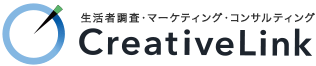 生活者調査・マーケティング・コンサルティング
CreativeLink